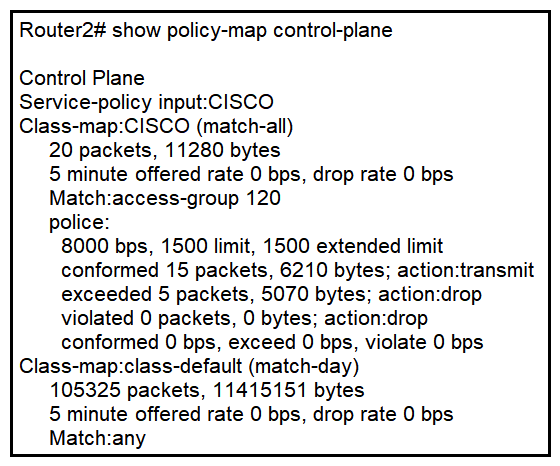 Router2# show policy-map control-plane

Control Plane
Service-policy input:CISCO
Class-map:CISCO (match-all)
20 packets, 11280 bytes
5 minute offered rate 0 bps, drop rate 0 bps
Match:access-group 120
police:
8000 bps, 1500 limit, 1500 extended limit
conformed 15 packets, 6210 bytes; action:transmit
exceeded 5 packets, 5070 bytes; action:drop
violated 0 packets, 0 bytes; action:drop
conformed 0 bps, exceed 0 bps, violate 0 bps
Class-map:class-default (match-day)
105325 packets, 11415151 bytes
5 minute offered rate 0 bps, drop rate 0 bps
Match:any